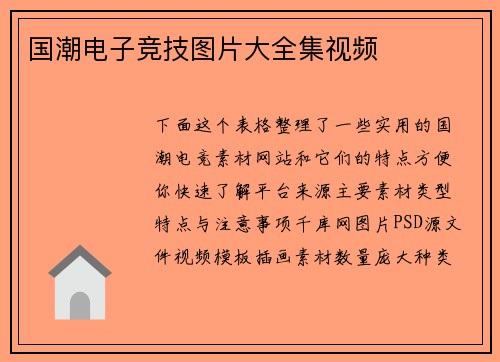 国潮电子竞技图片大全集视频

下面这个表格整理了一些实用的国潮电竞素材网站和它们的特点方便你快速了解平台来源主要素材类型特点与注意事项千库网图片PSD源文件视频模板插画素材数量庞大种类